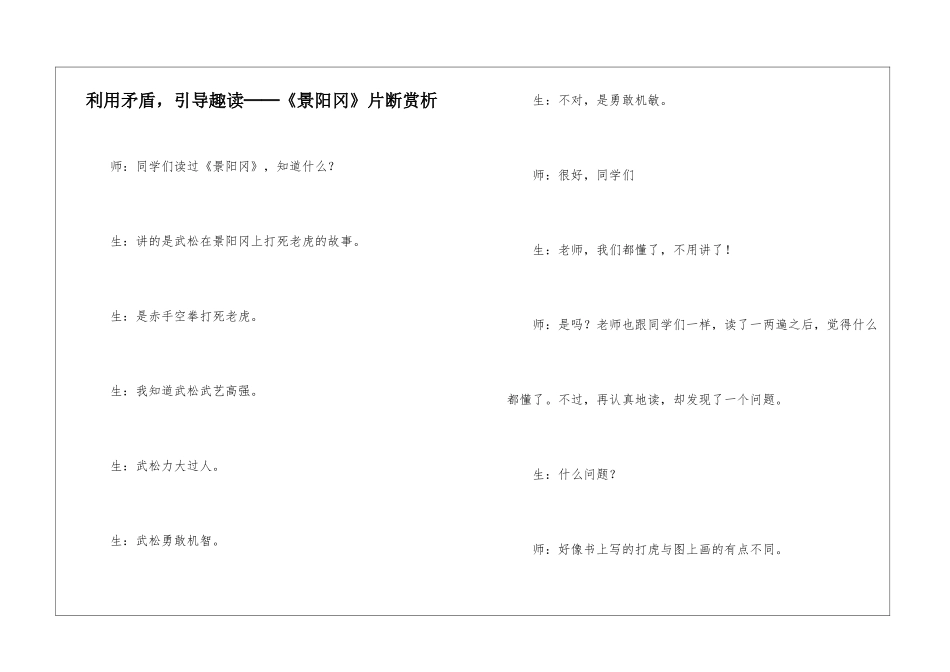 利用矛盾，引导趣读——《景阳冈》片断赏析

师：同学们读过《景阳冈》，知道什么？

生：讲的是武松在景阳冈上打死老虎的故事。

生：是赤手空拳打死老虎。

生：我知道武松武艺高强。

生：武松力大过人。

生：武松勇敢机智。

生：不对，是勇敢机敏。

师：很好，同学们

生：老师，我们都懂了，不用讲了！

师：是吗？老师也跟同学们一样，读了一两遍之后，觉得什么都懂了。不过，再认真地读，却发现了一个问题。

生：什么问题？

师：好像书上写的打虎与图上画的有点不同。